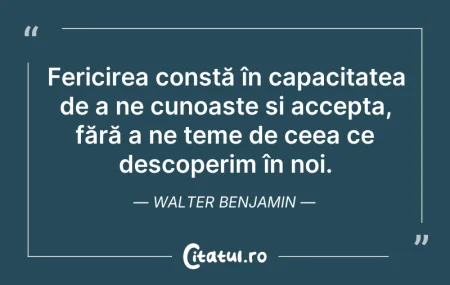 “

Fericirea constă în capacitatea de a ne cunoaste si accepta, fără a ne teme de ceea ce descoperim în noi.

— WALTER BENJAMIN —

”

Citatul.ro